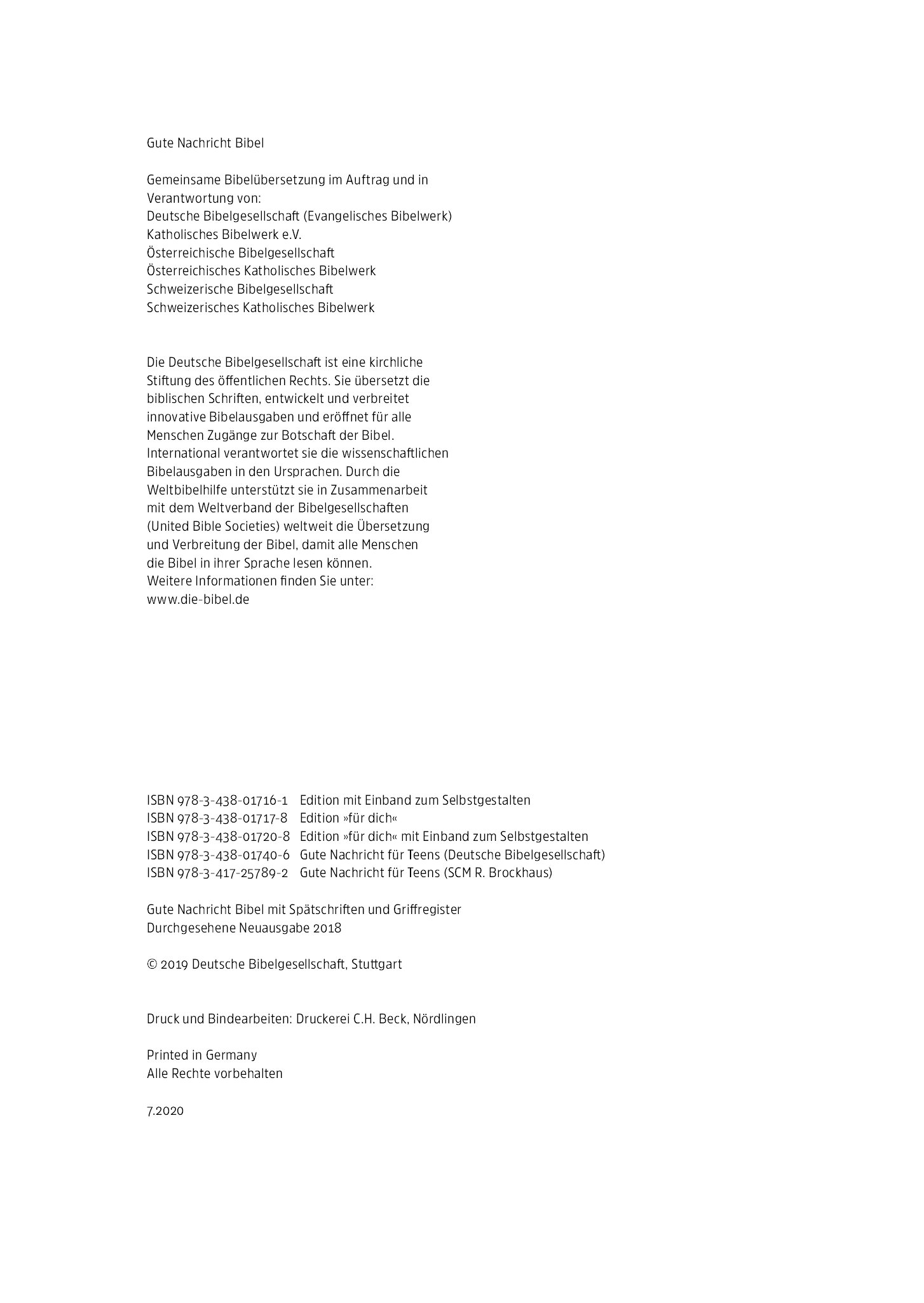 Gute Nachricht Bibel

Gemeinsame Bibelübersetzung im Auftrag und in Verantwortung von:
Deutsche Bibelgesellschaft (Evangelisches Bibelwerk)
Katholisches Bibelwerk e.V.
Österreichische Bibelgesellschaft
Österreichisches Katholisches Bibelwerk
Schweizerische Bibelgesellschaft
Schweizerisches Katholisches Bibelwerk

Die Deutsche Bibelgesellschaft ist eine kirchliche Stiftung des öffentlichen Rechts. Sie übersetzt die biblischen Schriften, entwickelt und verbreitet innovative Bibelausgaben und eröffnet für alle Menschen Zugänge zur Botschaft der Bibel. International verantwortet sie die wissenschaftlichen Bibelausgaben in den Ursprachen. Durch die Weltbibelhilfe unterstützt sie in Zusammenarbeit mit dem Weltverband der Bibelgesellschaften (United Bible Societies) weltweit die Übersetzung und Verbreitung der Bibel, damit alle Menschen die Bibel in ihrer Sprache lesen können.
Weitere Informationen finden Sie unter:
www.die-bibel.de

ISBN 978-3-438-01716-1 Edition mit Einband zum Selbstgestalten
ISBN 978-3-438-01717-8 Edition »für dich«
ISBN 978-3-438-01720-8 Edition »für dich« mit Einband zum Selbstgestalten
ISBN 978-3-438-01740-6 Gute Nachricht für Teens (Deutsche Bibelgesellschaft)
ISBN 978-3-417-25789-2 Gute Nachricht für Teens (SCM R. Brockhaus)

Gute Nachricht Bibel mit Spätschriften und Griffregister
Durchgesehene Neuausgabe 2018

© 2019 Deutsche Bibelgesellschaft, Stuttgart

Druck und Bindearbeiten: Druckerei C.H. Beck, Nördlingen

Printed in Germany
Alle Rechte vorbehalten

7.2020